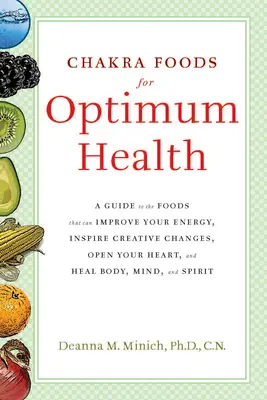 CHAKRA FOODS
for
Optimum
Health

A GUIDE to the FOODS that can IMPROVE YOUR ENERGY, INSPIRE CREATIVE CHANGES, OPEN YOUR HEART, and HEAL BODY, MIND, and SPIRIT

Deanna M. Minich, Ph.D., C.N.